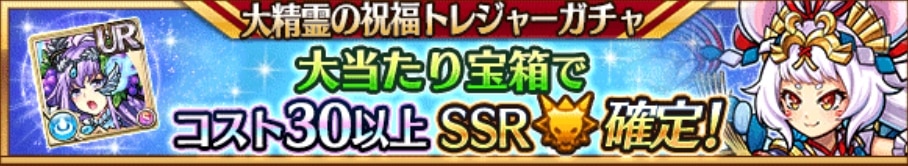 大精霊の祝福トレジャーガチャ

UR

大当たり宝箱で
コスト30以上 SSR 確定!